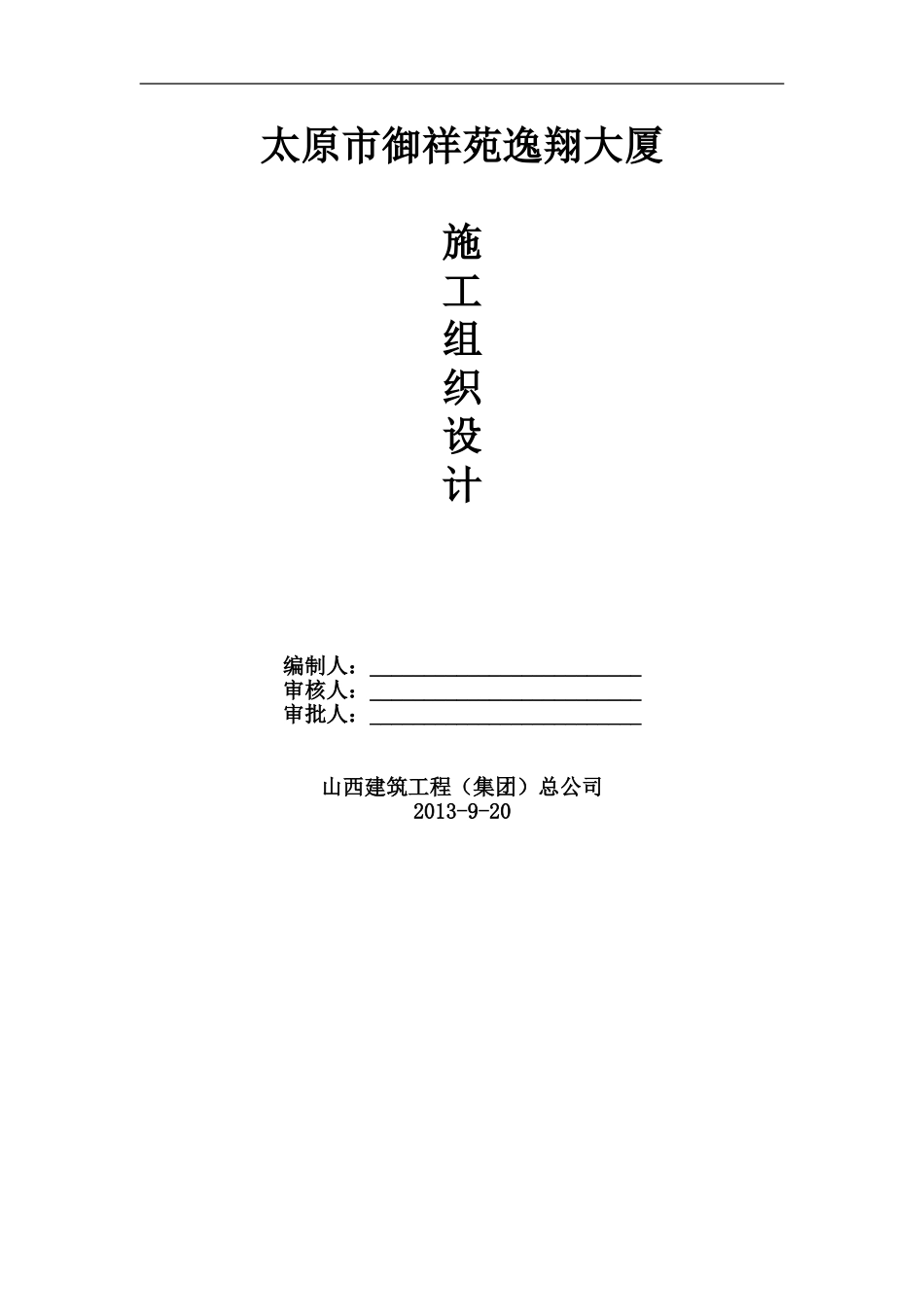 太原市御祥苑逸翔大厦

施
工
组
织
设
计

编制人：____
审核人：____
审批人：____

山西建筑工程（集团）总公司
2013-9-20